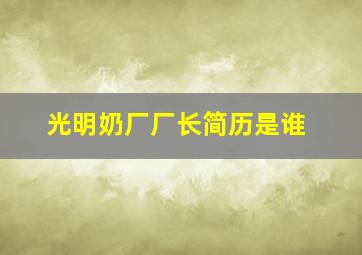 光明奶厂厂长简历是谁